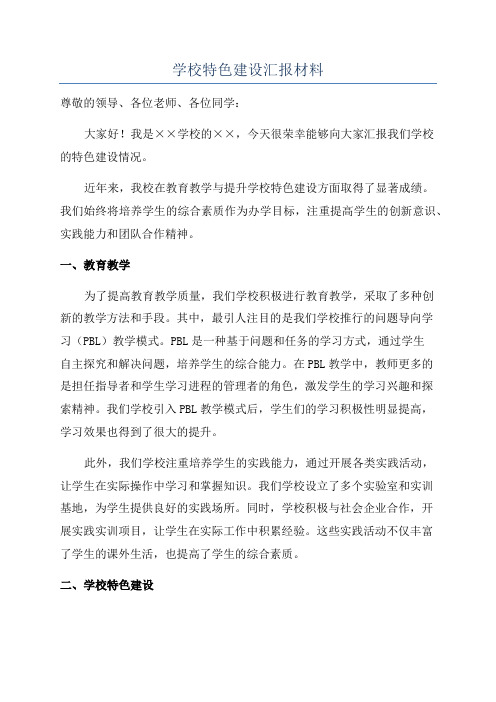 学校特色建设汇报材料

尊敬的领导、各位老师、各位同学：

大家好！我是××学校的××，今天很荣幸能够向大家汇报我们学校的特色建设情况。

近年来，我校在教育教学与提升学校特色建设方面取得了显著成绩。我们始终将培养学生的综合素质作为办学目标，注重提高学生的创新意识、实践能力和团队合作精神。

一、教育教学

为了提高教育教学质量，我们学校积极进行教育教学，采取了多种创新的教学方法和手段。其中，最引人注目的是我们学校推行的问题导向学习（PBL）教学模式。PBL是一种基于问题和任务的学习方式，通过学生自主探究和解决问题，培养学生的综合能力。在PBL教学中，教师更多的是担任指导者和学生学习进程的管理者的角色，激发学生的学习兴趣和探索精神。我们学校引入PBL教学模式后，学生们的学习积极性明显提高，学习效果也得到了很大的提升。

此外，我们学校注重培养学生的实践能力，通过开展各类实践活动，让学生在实际操作中学习和掌握知识。我们学校设立了多个实验室和实训基地，为学生提供良好的实践场所。同时，学校积极与社会企业合作，开展实践实训项目，让学生在实际工作中积累经验。这些实践活动不仅丰富了学生的课外生活，也提高了学生的综合素质。

二、学校特色建设